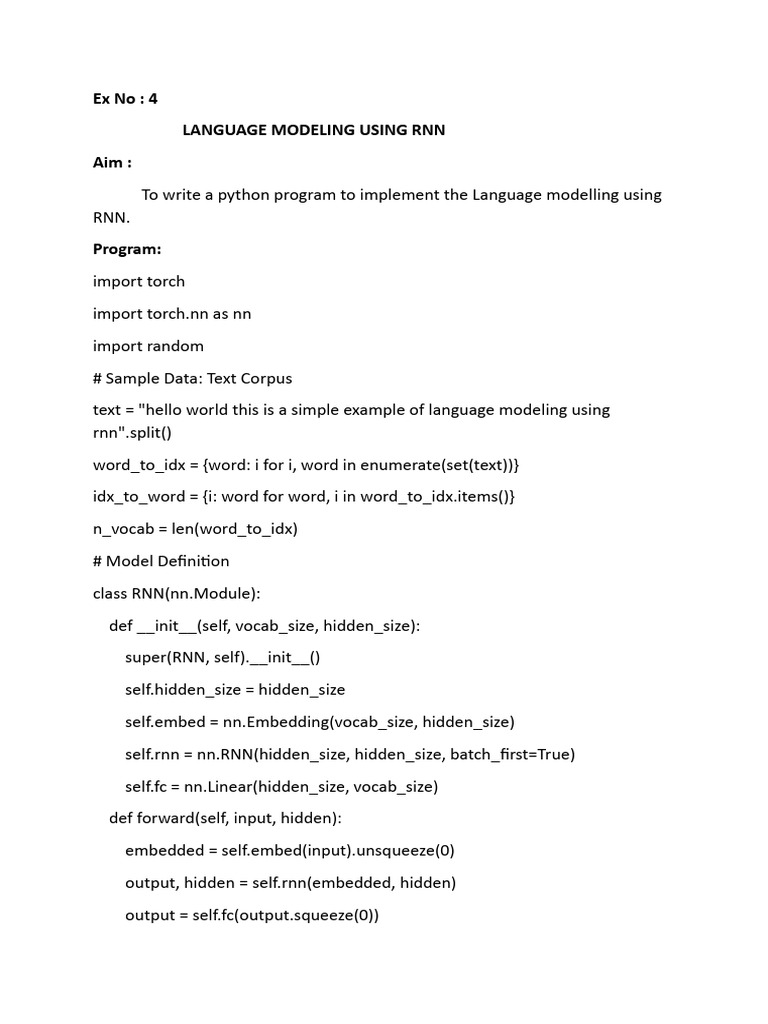 Ex No : 4

LANGUAGE MODELING USING RNN

Aim :

To write a python program to implement the Language modelling using RNN.

Program:

import torch

import torch.nn as nn

import random

# Sample Data: Text Corpus

text = "hello world this is a simple example of language modeling using rnn".split()

word_to_idx = {word: i for i, word in enumerate(set(text))}

idx_to_word = {i: word for word, i in word_to_idx.items()}

n_vocab = len(word_to_idx)

# Model Definition

class RNN(nn.Module):

def __init__(self, vocab_size, hidden_size):

super(RNN, self).__init__()

self.hidden_size = hidden_size

self.embed = nn.Embedding(vocab_size, hidden_size)

self.rnn = nn.RNN(hidden_size, hidden_size, batch_first=True)

self.fc = nn.Linear(hidden_size, vocab_size)

def forward(self, input, hidden):

embedded = self.embed(input).unsqueeze(0)

output, hidden = self.rnn(embedded, hidden)

output = self.fc(output.squeeze(0))